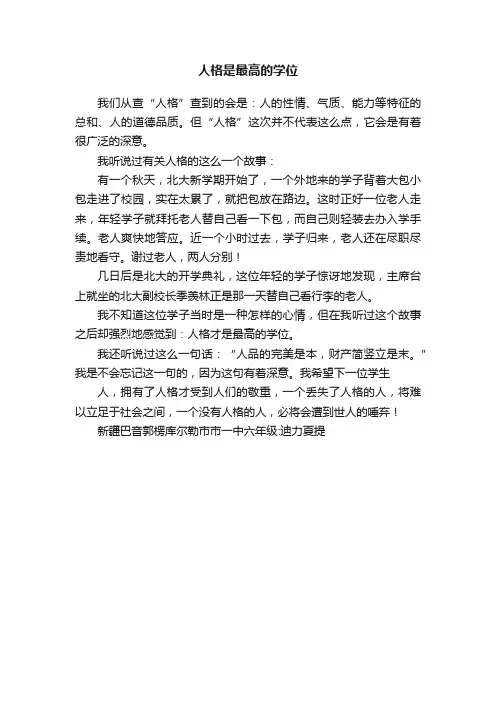 人格是最高的学位

我们从查“人格”查到的会是：人的性情、气质、能力等特征的总和、人的道德品质。但“人格”这次并不代表这么点，它会是有着很广泛的深意。

我听说过有关人格的这么一个故事：

有一个秋天，北大新学期开始了，一个外地来的学子背着大包小包走进了校园，实在太累了，就把包放在路边。这时正好一位老人走来，年轻学子就拜托老人替自己看一下包，而自己则轻装去办入学手续。老人爽快地答应。近一个小时过去，学子归来，老人还在尽职尽责地看守。谢过老人，两人分别！

几日后是北大的开学典礼，这位年轻的学子惊讶地发现，主席台上就坐的北大副校长季羡林正是那一天替自己看行李的老人。

我不知道这位学子当时是一种怎样的心情，但在我听过这个故事之后却强烈地感觉到：人格才是最高的学位。

我还听说过这么一句话：“人品的完美是本，财产简竖立是末。”我是不会忘记这一句的，因为这句有着深意。我希望下一位学生

人，拥有了人格才受到人们的敬重，一个丢失了人格的人，将难以立足于社会之间，一个没有人格的人，必将会遭到世人的唾弃！

新疆巴音郭楞库尔勒市市一中六年级:迪力夏提